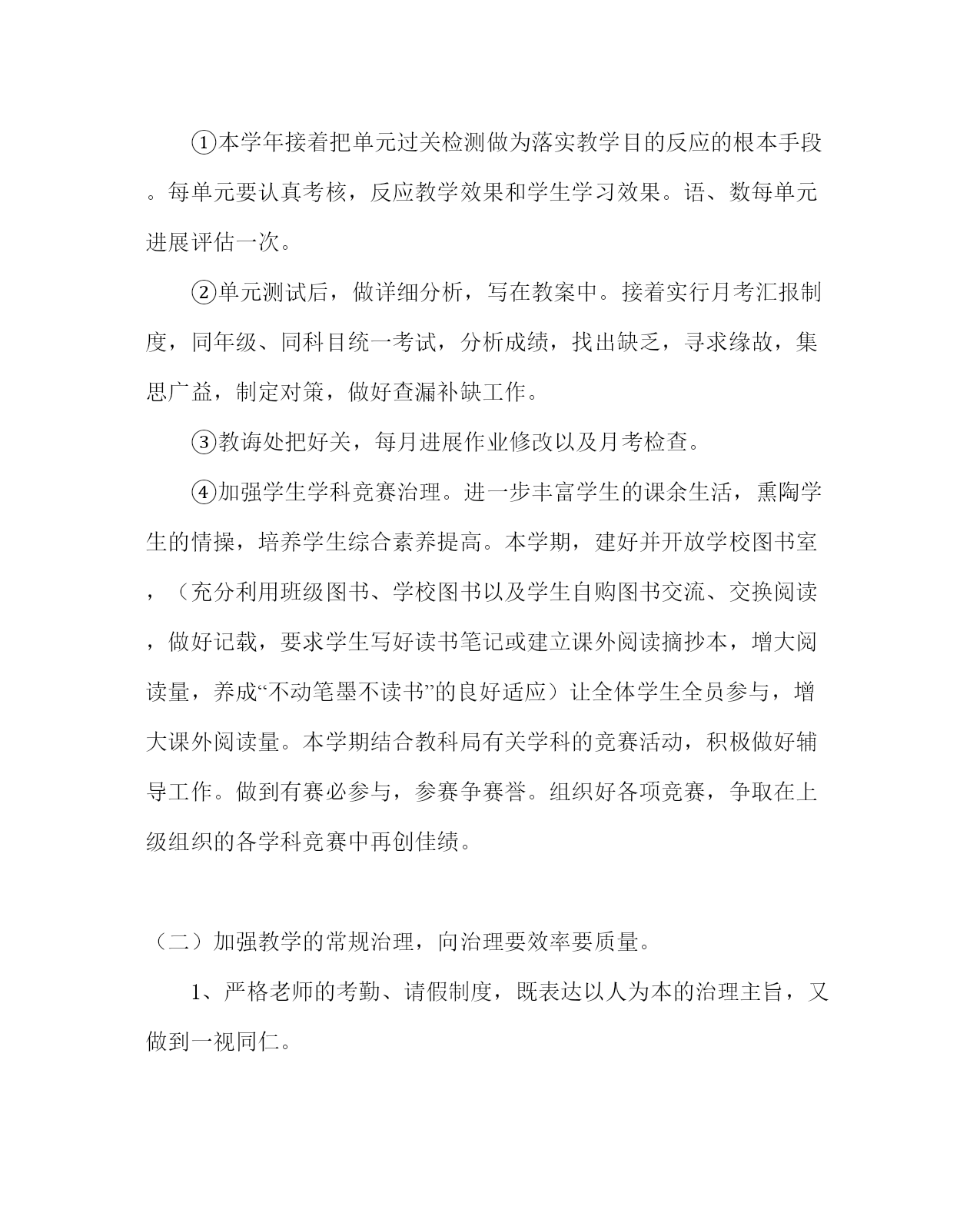 ①本学年接着把单元过关检测做为落实教学目的反应的根本手段。每单元要认真考核，反应教学效果和学生学习效果。语、数每单元进展评估一次。

②单元测试后，做详细分析，写在教案中。接着实行月考汇报制度，同年级、同科目统一考试，分析成绩，找出缺乏，寻求缘故，集思广益，制定对策，做好查漏补缺工作。

③教诲处把好关，每月进展作业修改以及月考检查。

④加强学生学科竞赛治理。进一步丰富学生的课余生活，熏陶学生的情操，培养学生综合素养提高。本学期，建好并开放学校图书室，（充分利用班级图书、学校图书以及学生自购图书交流、交换阅读，做好记载，要求学生写好读书笔记或建立课外阅读摘抄本，增大阅读量，养成“不动笔墨不读书”的良好适应）让全体学生全员参与，增大课外阅读量。本学期结合教科局有关学科的竞赛活动，积极做好辅导工作。做到有赛必参与，参赛争赛誉。组织好各项竞赛，争取在上级组织的各学科竞赛中再创佳绩。

（二）加强教学的常规治理，向治理要效率要质量。

1、严格老师的考勤、请假制度，既表达以人为本的治理主旨，又做到一视同仁。